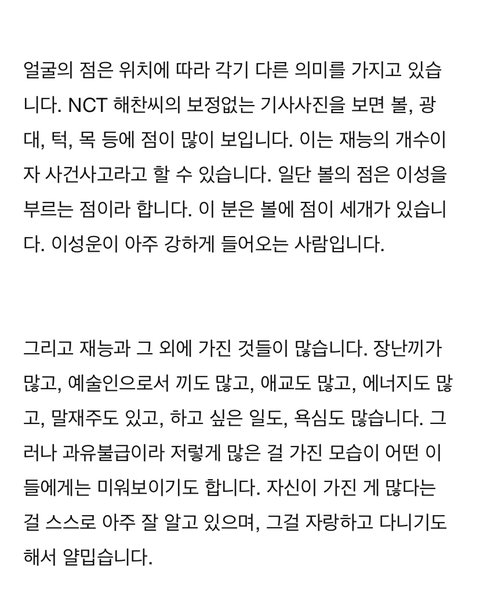 얼굴의 점은 위치에 따라 각기 다른 의미를 가지고 있습니다. NCT 해찬씨의 보정없는 기사사진을 보면 볼, 광대, 턱, 목 등에 점이 많이 보입니다. 이는 재능의 개수이자 사건사고라고 할 수 있습니다. 일단 볼의 점은 이성을 부르는 점이라 합니다. 이 분은 볼에 점이 세개가 있습니다. 이성운이 아주 강하게 들어오는 사람입니다.

그리고 재능과 그 외에 가진 것들이 많습니다. 장난끼가 많고, 예술인으로서 끼도 많고, 애교도 많고, 에너지도 많고, 말재주도 있고, 하고 싶은 일도, 욕심도 많습니다. 그러나 과유불급이라 저렇게 많은 걸 가진 모습이 어떤 이들에게는 미워보이기도 합니다. 자신이 가진 게 많다는 걸 스스로 아주 잘 알고 있으며, 그걸 자랑하고 다니기도 해서 얄밉습니다.